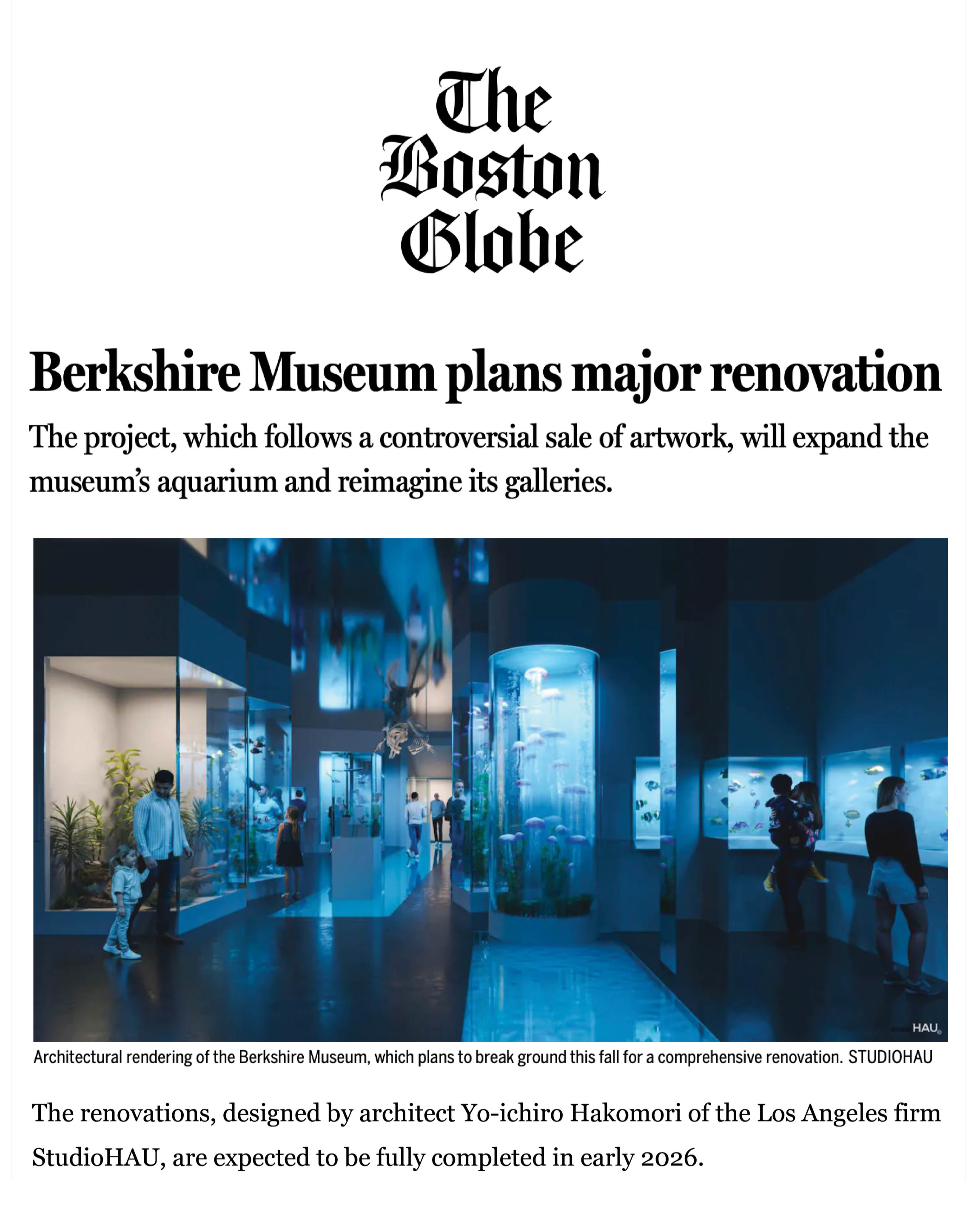 The Boston Globe

Berkshire Museum plans major renovation

The project, which follows a controversial sale of artwork, will expand the museum's aquarium and reimagine its galleries.

HAU

Architectural rendering of the Berkshire Museum, which plans to break ground this fall for a comprehensive renovation. STUDIOHAU

The renovations, designed by architect Yo-ichiro Hakomori of the Los Angeles firm StudioHAU, are expected to be fully completed in early 2026.